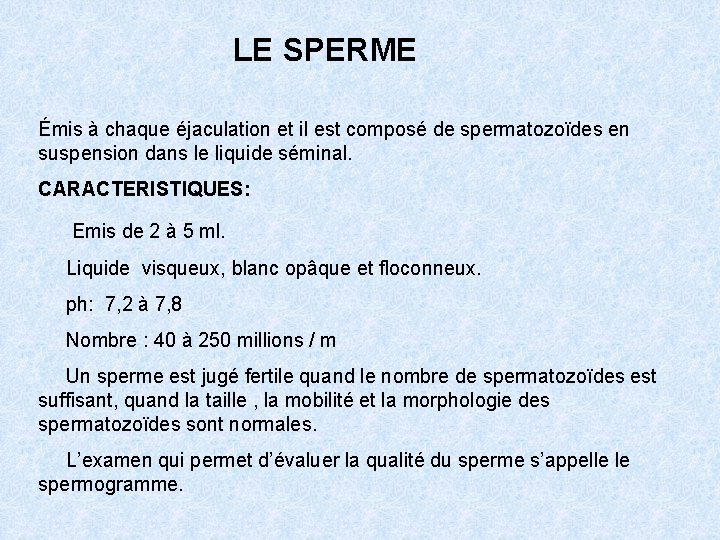 LE SPERME

Émis à chaque éjaculation et il est composé de spermatozoïdes en suspension dans le liquide séminal.

CARACTERISTIQUES:

Emis de 2 à 5 ml.

Liquide visqueux, blanc opâque et floconneux.

ph: 7,2 à 7,8

Nombre : 40 à 250 millions / m

Un sperme est jugé fertile quand le nombre de spermatozoïdes est suffisant, quand la taille , la mobilité et la morphologie des spermatozoïdes sont normales.

L'examen qui permet d'évaluer la qualité du sperme s'appelle le spermogramme.